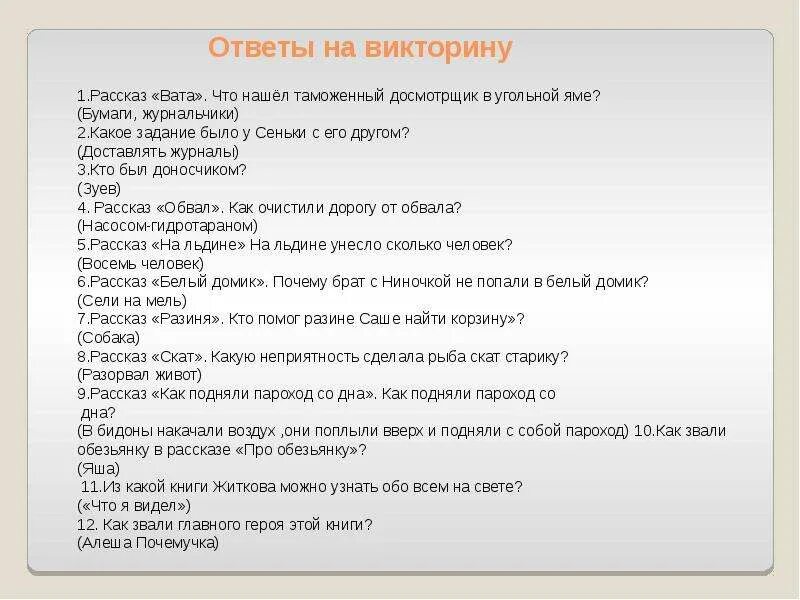 Ответы на викторину

1.Рассказ «Вата». Что нашёл таможенный досмотрщик в угольной яме?
(Бумаги, журнальчики)
2.Какое задание было у Сеньки с его другом?
(Доставлять журналы)
3.Кто был доносчиком?
(Зуев)
4. Рассказ «Обвал». Как очистили дорогу от обвала?
(Насосом-гидротараном)
5.Рассказ «На льдине» На льдине унесло сколько человек?
(Восемь человек)
6.Рассказ «Белый домик». Почему брат с Ниночкой не попали в белый домик?
(Сели на мель)
7.Рассказ «Разиня». Кто помог разине Саше найти корзину»?
(Собака)
8.Рассказ «Скат». Какую неприятность сделала рыба скат старику?
(Разорвал живот)
9.Рассказ «Как подняли пароход со дна». Как подняли пароход со дна?
(В бидоны накачали воздух ,они поплыли вверх и подняли с собой пароход) 10.Как звали обезьянку в рассказе «Про обезьянку»?
(Яша)
11.Из какой книги Житкова можно узнать обо всем на свете?
(«Что я видел»)
12. Как звали главного героя этой книги?
(Алеша Почемучка)